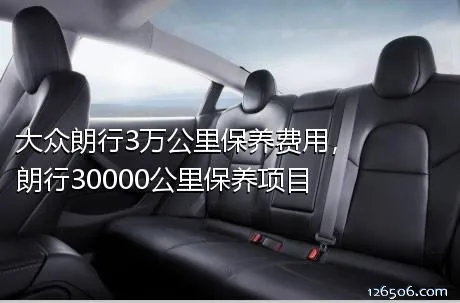 大众朗行3万公里保养费用，朗行30000公里保养项目

126506.com